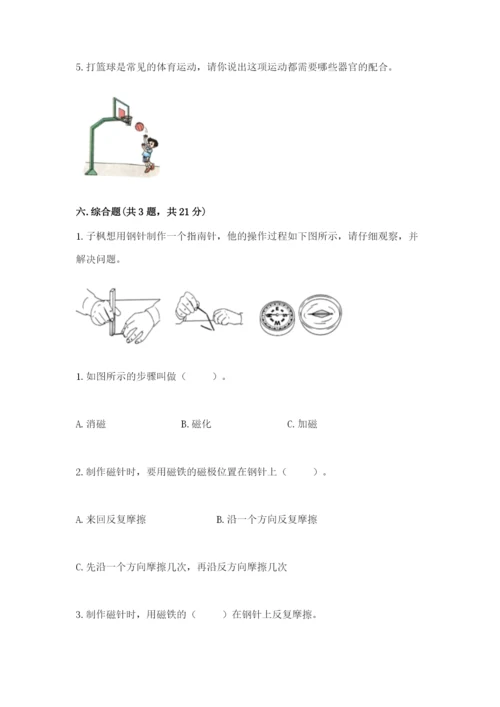 5. 打篮球是常见的体育运动，请你说出这项运动都需要哪些器官的配合。

六. 综合题（共 3 题，共 21 分）

1. 子枫想用钢针制作一个指南针，他的操作过程如下图所示，请仔细观察，并解决问题。

1. 如图所示的步骤叫做（　　）。

A. 消磁　　B. 磁化　　C. 加磁

2. 制作磁针时，要用磁铁的磁极位置在钢针上（　　）。

A. 来回反复摩擦　　B. 沿一个方向反复摩擦

C. 先沿一个方向摩擦几次，再沿反方向摩擦几次

3. 制作磁针时，用磁铁的（　　）在钢针上反复摩擦。